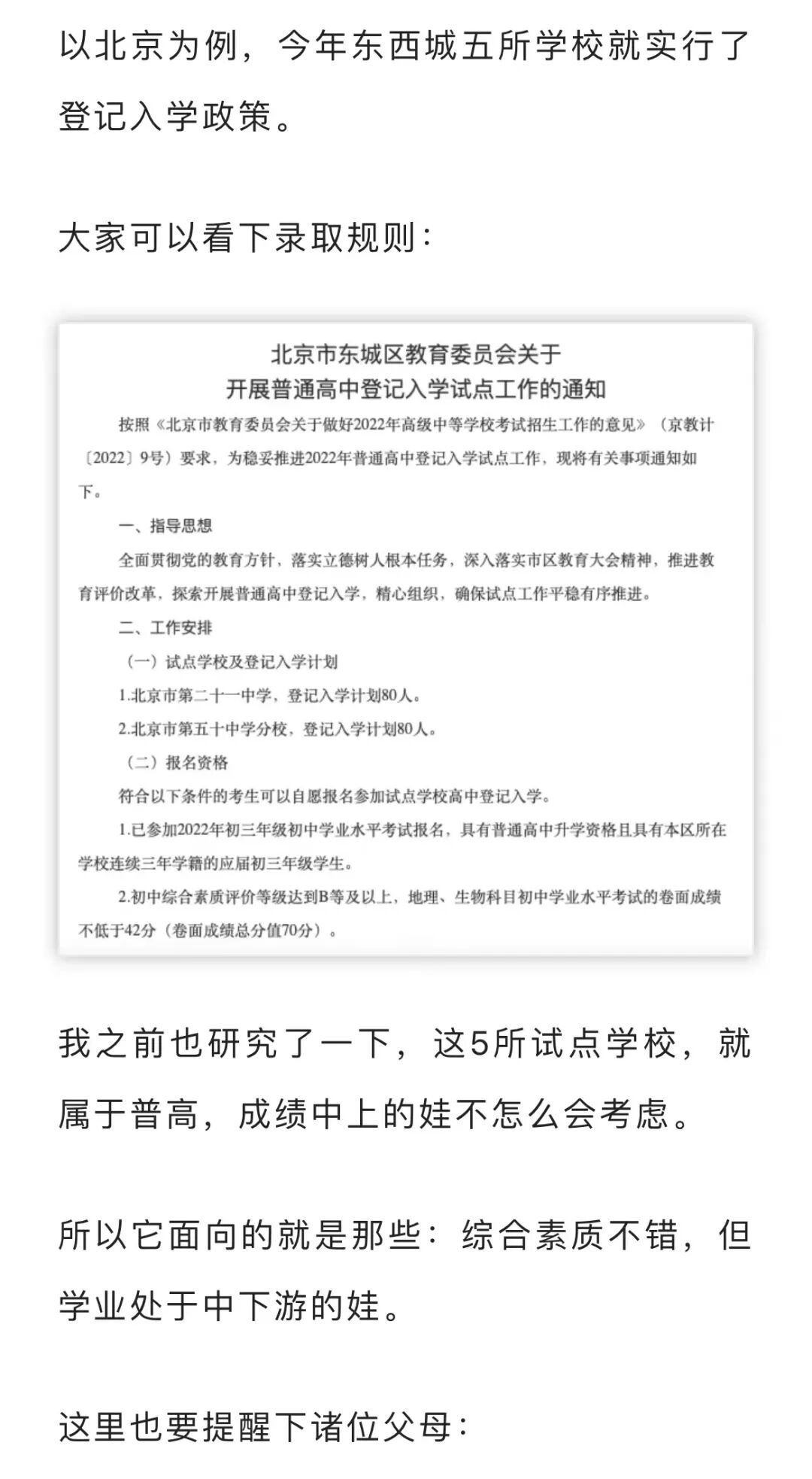 以北京为例，今年东西城五所学校就实行了登记入学政策。

大家可以看下录取规则：

北京市东城区教育委员会关于
开展普通高中登记入学试点工作的通知

按照《北京市教育委员会关于做好2022年高级中等学校考试招生工作的意见》（京教计〔2022〕9号）要求，为稳妥推进2022年普通高中登记入学试点工作，现将有关事项通知如下。

一、指导思想

全面贯彻党的教育方针，落实立德树人根本任务，深入落实市区教育大会精神，推进教育评价改革，探索开展普通高中登记入学，精心组织，确保试点工作平稳有序推进。

二、工作安排

（一）试点学校及登记入学计划

1.北京市第二十一中学，登记入学计划80人。

2.北京市第五十中学分校，登记入学计划80人。

（二）报名资格

符合以下条件的考生可以自愿报名参加试点学校高中登记入学。

1.已参加2022年初三年级初中学业水平考试报名，具有普通高中升学资格且具有本区所在学校连续三年学籍的应届初三年级学生。

2.初中综合素质评价等级达到B等及以上，地理、生物科目初中学业水平考试的卷面成绩不低于42分（卷面成绩总分值70分）。

我之前也研究了一下，这5所试点学校，就属于普高，成绩中上的娃不怎么会考虑。

所以它面向的就是那些：综合素质不错，但学业处于中下游的娃。

这里也要提醒下诸位父母：